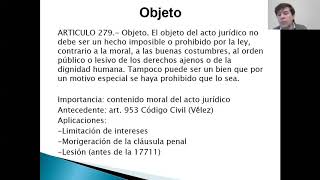 Objeto

ARTICULO 279.- Objeto. El objeto del acto jurídico no debe ser un hecho imposible o prohibido por la ley, contrario a la moral, a las buenas costumbres, al orden público o lesivo de los derechos ajenos o de la dignidad humana. Tampoco puede ser un bien que por un motivo especial se haya prohibido que lo sea.

Importancia: contenido moral del acto jurídico
Antecedente: art. 953 Código Civil (Vélez)
Aplicaciones:
-Limitación de intereses
-Morigeración de la cláusula penal
-Lesión (antes de la 17711)